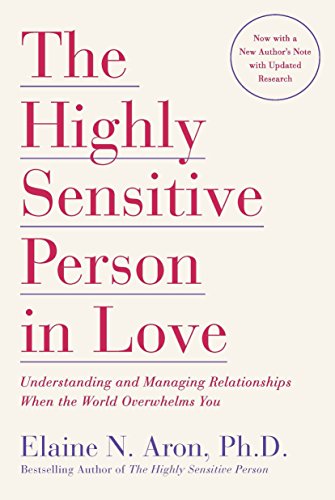 The Highly Sensitive Person in Love

Now with a New Author's Note with Updated Research

Understanding and Managing Relationships When the World Overwhelms You

Elaine N. Aron, Ph.D.

Bestselling Author of The Highly Sensitive Person